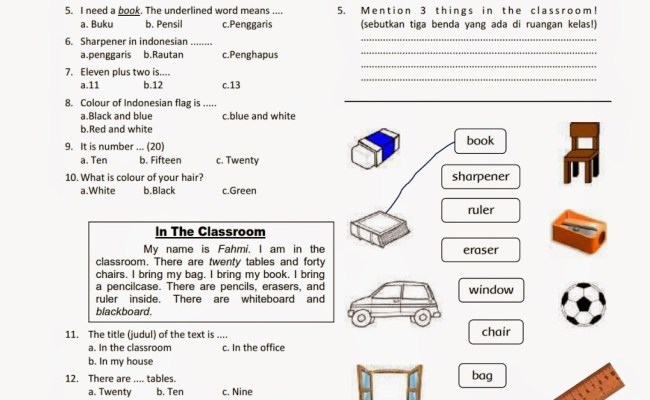 5. I need a book. The underlined word means ....
a. Buku b. Pensil c.Penggaris

6. Sharpener in indonesian ........
a.penggaris b.Rautan c.Penghapus

7. Eleven plus two is....
a.11 b.12 c.13

8. Colour of Indonesian flag is .....
a.Black and blue c.blue and white
b.Red and white

9. It is number ... (20)
a. Ten b. Fifteen c. Twenty

10. What is colour of your hair?
a.White b.Black c.Green

In The Classroom

My name is Fahmi. I am in the classroom. There are twenty tables and forty chairs. I bring my bag. I bring my book. I bring a pencilcase. There are pencils, erasers, and ruler inside. There are whiteboard and blackboard.

11. The title (judul) of the text is ....
a. In the classroom c. In the office
b. In my house

12. There are .... tables.
a. Twenty b. Ten c. Nine

5. Mention 3 things in the classroom!
(sebutkan tiga benda yang ada di ruangan kelas!)

book
sharpener
ruler
eraser
window
chair
bag